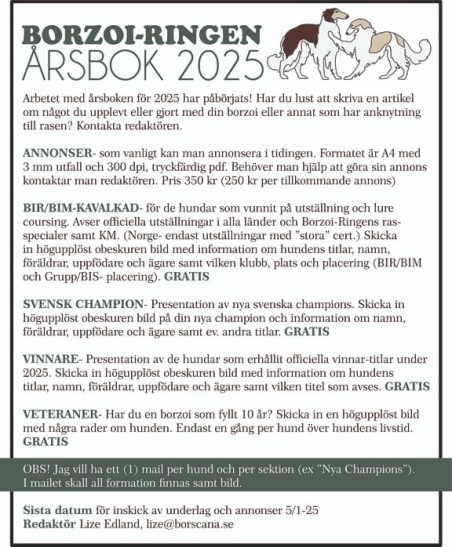 BORZOI-RINGEN
ÅRSBOK 2025

Arbetet med årsboken för 2025 har påbörjats! Har du lust att skriva en artikel om något du upplevt eller gjort med din borzoi eller annat som har anknytning till rasen? Kontakta redaktören.

ANNONSER- som vanligt kan man annonsera i tidingen. Formatet är A4 med 3 mm utfall och 300 dpi, tryckfärdig pdf. Behöver man hjälp att göra sin annons kontaktar man redaktören. Pris 350 kr (250 kr per tillkommande annons)

BIR/BIM-KAVALKAD- för de hundar som vunnit på utställning och lure coursing. Avser officiella utställningar i alla länder och Borzoi-Ringens rasspecialer samt KM. (Norge- endast utställningar med "stora" cert.) Skicka in högupplöst obeskuren bild med information om hundens titlar, namn, föräldrar, uppfödare och ägare samt vilken klubb, plats och placering (BIR/BIM och Grupp/BIS- placering). GRATIS

SVENSK CHAMPION- Presentation av nya svenska champions. Skicka in högupplöst obeskuren bild på din nya champion och information om namn, föräldrar, uppfödare och ägare samt ev. andra titlar. GRATIS

VINNARE- Presentation av de hundar som erhållit officiella vinnar-titlar under 2025. Skicka in högupplöst obeskuren bild med information om hundens titlar, namn, föräldrar, uppfödare och ägare samt vilken titel som avses. GRATIS

VETERANER- Har du en borzoi som fyllt 10 år? Skicka in en högupplöst bild med några rader om hunden. Endast en gång per hund över hundens livstid. GRATIS

OBS! Jag vill ha ett (1) mail per hund och per sektion (ex "Nya Champions"). I mailet skall all formation finnas samt bild.

Sista datum för inskick av underlag och annonser 5/1-25
Redaktör Lize Edland, lize@borscana.se